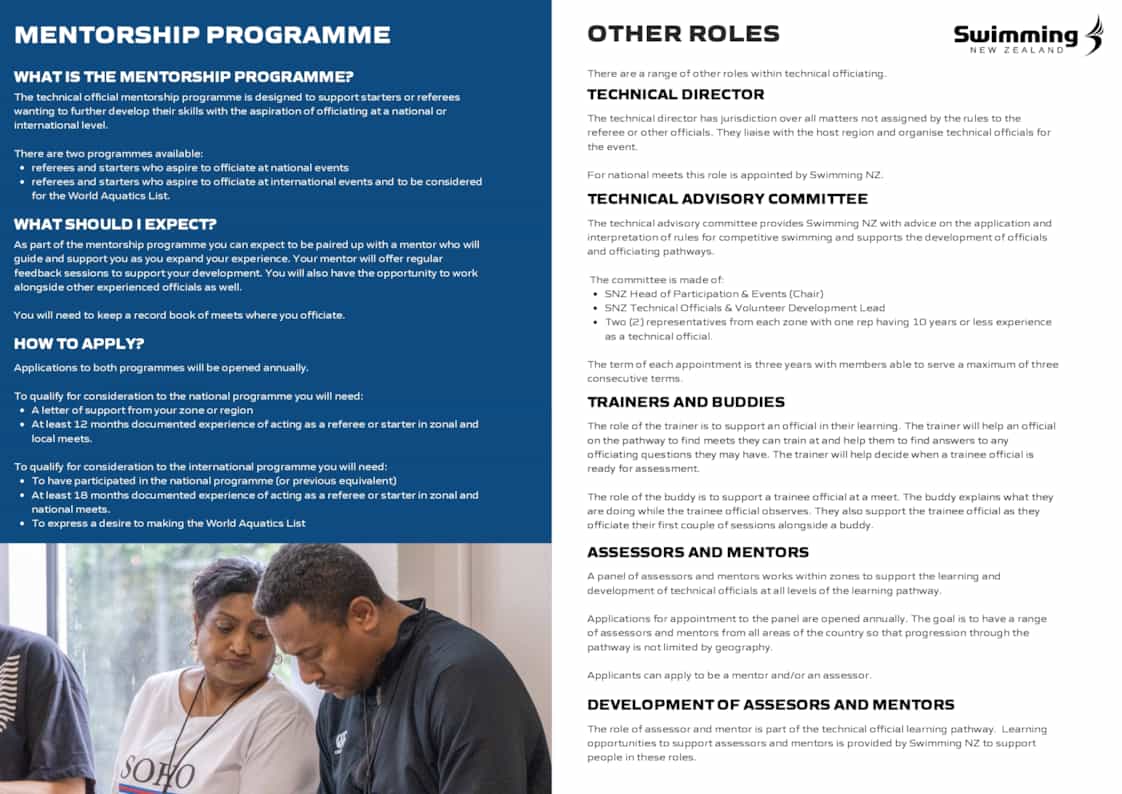 MENTORSHIP PROGRAMME

WHAT IS THE MENTORSHIP PROGRAMME?

The technical official mentorship programme is designed to support starters or referees wanting to further develop their skills with the aspiration of officiating at a national or international level.

There are two programmes available:
- referees and starters who aspire to officiate at national events
- referees and starters who aspire to officiate at international events and to be considered for the World Aquatics List.

WHAT SHOULD I EXPECT?

As part of the mentorship programme you can expect to be paired up with a mentor who will guide and support you as you expand your experience. Your mentor will offer regular feedback sessions to support your development. You will also have the opportunity to work alongside other experienced officials as well.

You will need to keep a record book of meets where you officiate.

HOW TO APPLY?

Applications to both programmes will be opened annually.

To qualify for consideration to the national programme you will need:
- A letter of support from your zone or region
- At least 12 months documented experience of acting as a referee or starter in zonal and local meets.

To qualify for consideration to the international programme you will need:
- To have participated in the national programme (or previous equivalent)
- At least 18 months documented experience of acting as a referee or starter in zonal and national meets.
- To express a desire to making the World Aquatics List

SOHO

OTHER ROLES

Swimming NEW ZEALAND

There are a range of other roles within technical officiating.

TECHNICAL DIRECTOR

The technical director has jurisdiction over all matters not assigned by the rules to the referee or other officials. They liaise with the host region and organise technical officials for the event.

For national meets this role is appointed by Swimming NZ.

TECHNICAL ADVISORY COMMITTEE

The technical advisory committee provides Swimming NZ with advice on the application and interpretation of rules for competitive swimming and supports the development of officials and officiating pathways.

The committee is made of:
- SNZ Head of Participation & Events (Chair)
- SNZ Technical Officials & Volunteer Development Lead
- Two (2) representatives from each zone with one rep having 10 years or less experience as a technical official.

The term of each appointment is three years with members able to serve a maximum of three consecutive terms.

TRAINERS AND BUDDIES

The role of the trainer is to support an official in their learning. The trainer will help an official on the pathway to find meets they can train at and help them to find answers to any officiating questions they may have. The trainer will help decide when a trainee official is ready for assessment.

The role of the buddy is to support a trainee official at a meet. The buddy explains what they are doing while the trainee official observes. They also support the trainee official as they officiate their first couple of sessions alongside a buddy.

ASSESSORS AND MENTORS

A panel of assessors and mentors works within zones to support the learning and development of technical officials at all levels of the learning pathway.

Applications for appointment to the panel are opened annually. The goal is to have a range of assessors and mentors from all areas of the country so that progression through the pathway is not limited by geography.

Applicants can apply to be a mentor and/or an assessor.

DEVELOPMENT OF ASSESORS AND MENTORS

The role of assessor and mentor is part of the technical official learning pathway. Learning opportunities to support assessors and mentors is provided by Swimming NZ to support people in these roles.